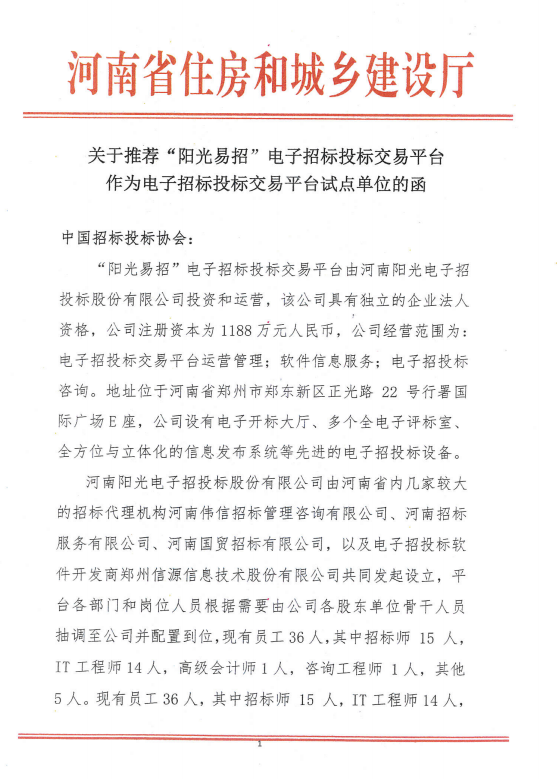 河南省住房和城乡建设厅

关于推荐“阳光易招”电子招标投标交易平台作为电子招标投标交易平台试点单位的函

中国招标投标协会：

“阳光易招”电子招标投标交易平台由河南阳光电子招投标股份有限公司投资和运营，该公司具有独立的企业法人资格，公司注册资本为 1188 万元人民币，公司经营范围为：电子招投标交易平台运营管理；软件信息服务；电子招投标咨询。地址位于河南省郑州市郑东新区正光路 22 号行署国际广场 E 座，公司设有电子开标大厅、多个全电子评标室、全方位与立体化的信息发布系统等先进的电子招投标设备。

河南阳光电子招投标股份有限公司由河南省内几家较大的招标代理机构河南伟信招标管理咨询有限公司、河南招标服务有限公司、河南国贸招标有限公司，以及电子招投标软件开发商郑州信源信息技术股份有限公司共同发起设立，平台各部门和岗位人员根据需要由公司各股东单位骨干人员抽调至公司并配置到位，现有员工 36 人，其中招标师 15 人，IT 工程师 14 人，高级会计师 1 人，咨询工程师 1 人，其他 5 人。现有员工 36 人，其中招标师 15 人，IT 工程师 14 人，

1